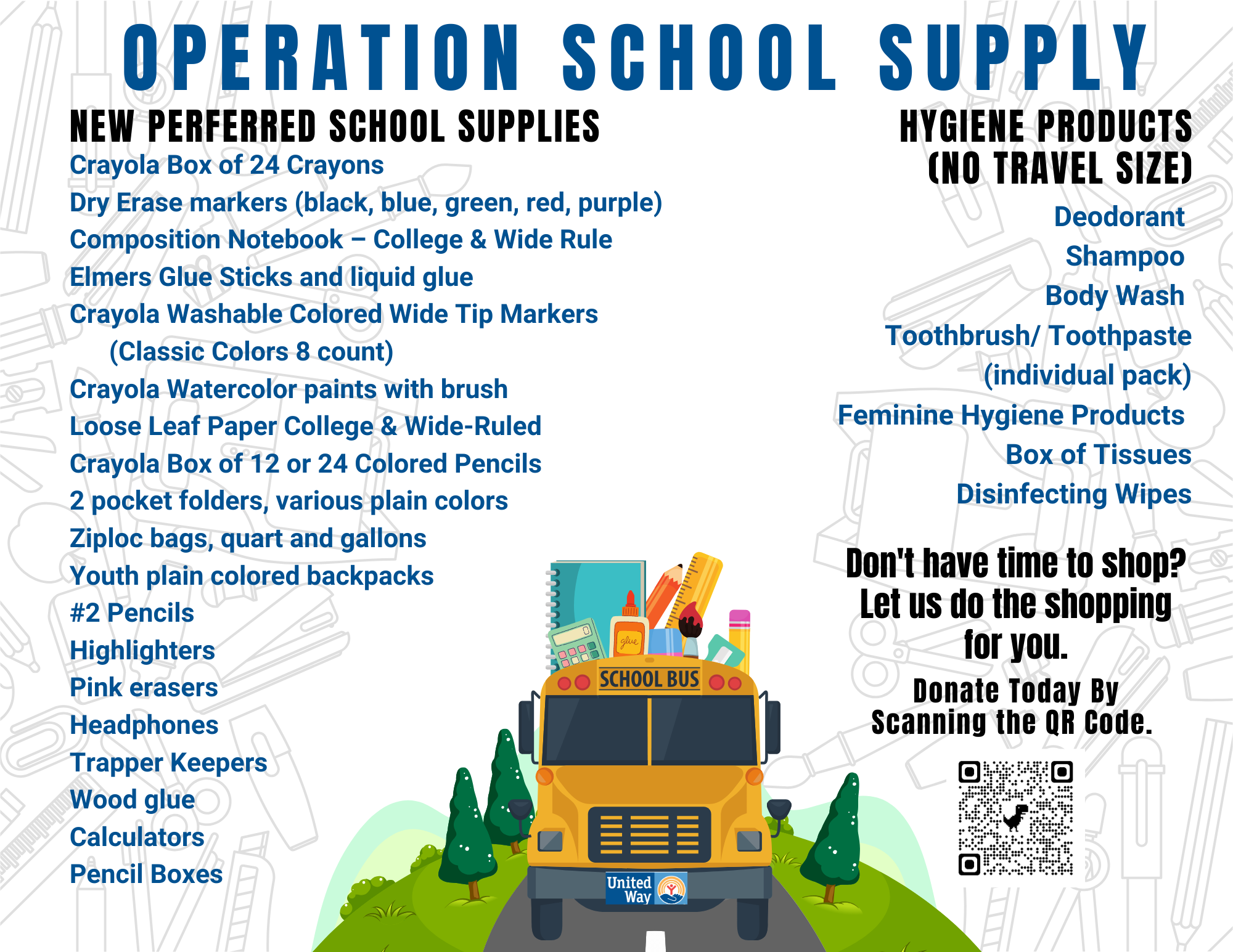 OPERATION SCHOOL SUPPLY

NEW PERFERRED SCHOOL SUPPLIES

Crayola Box of 24 Crayons
Dry Erase markers (black, blue, green, red, purple)
Composition Notebook – College & Wide Rule
Elmers Glue Sticks and liquid glue
Crayola Washable Colored Wide Tip Markers (Classic Colors 8 count)
Crayola Watercolor paints with brush
Loose Leaf Paper College & Wide-Ruled
Crayola Box of 12 or 24 Colored Pencils
2 pocket folders, various plain colors
Ziploc bags, quart and gallons
Youth plain colored backpacks
#2 Pencils
Highlighters
Pink erasers
Headphones
Trapper Keepers
Wood glue
Calculators
Pencil Boxes

HYGIENE PRODUCTS (NO TRAVEL SIZE)

Deodorant
Shampoo
Body Wash
Toothbrush/ Toothpaste (individual pack)
Feminine Hygiene Products
Box of Tissues
Disinfecting Wipes

Don't have time to shop? Let us do the shopping for you.

Donate Today By Scanning the QR Code.

glue
SCHOOL BUS
United Way